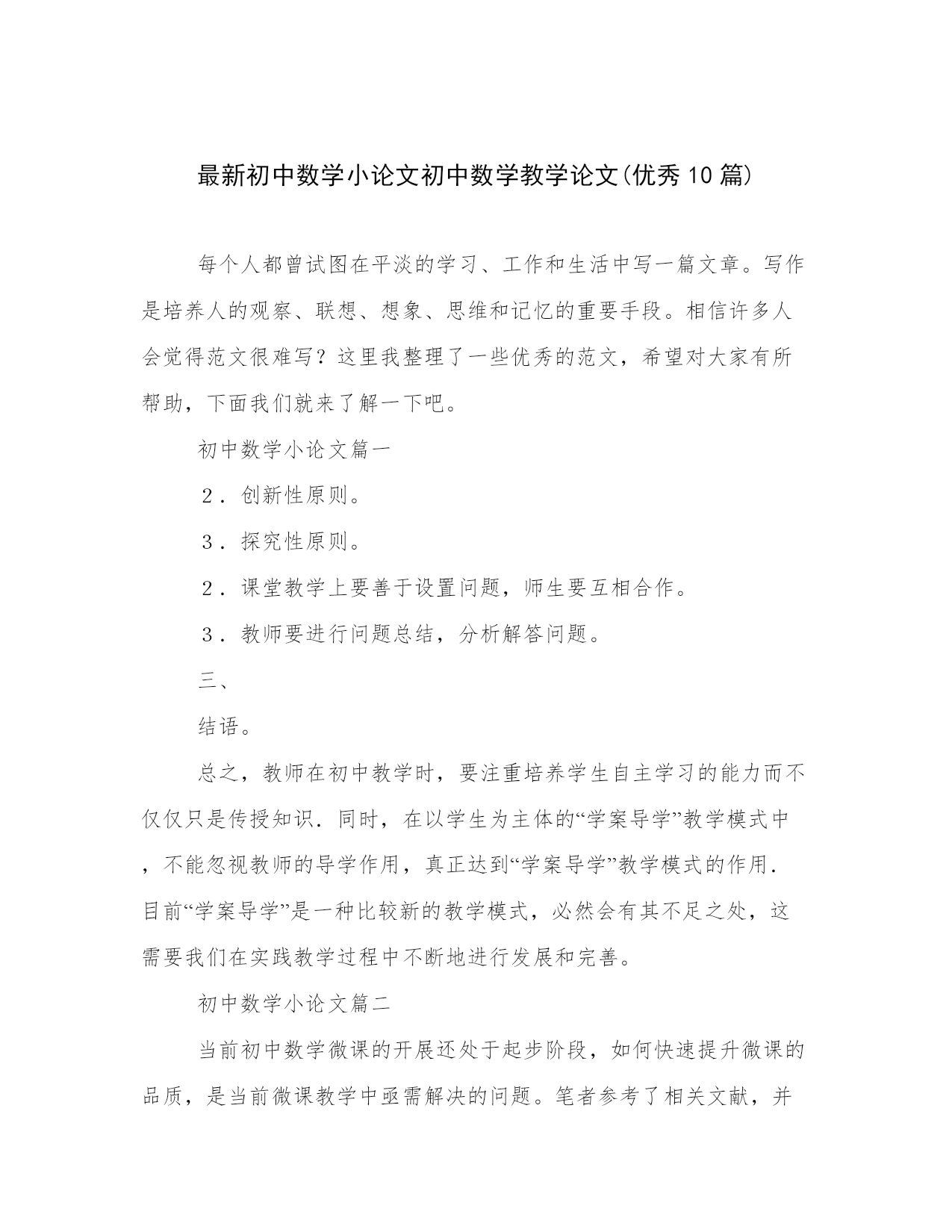 最新初中数学小论文初中数学教学论文(优秀10篇)

每个人都曾试图在平淡的学习、工作和生活中写一篇文章。写作是培养人的观察、联想、想象、思维和记忆的重要手段。相信许多人会觉得范文很难写？这里我整理了一些优秀的范文，希望对大家有所帮助，下面我们就来了解一下吧。

初中数学小论文篇一

2．创新性原则。

3．探究性原则。

2．课堂教学上要善于设置问题，师生要互相合作。

3．教师要进行问题总结，分析解答问题。

三、

结语。

总之，教师在初中教学时，要注重培养学生自主学习的能力而不仅仅只是传授知识．同时，在以学生为主体的“学案导学”教学模式中，不能忽视教师的导学作用，真正达到“学案导学”教学模式的作用．目前“学案导学”是一种比较新的教学模式，必然会有其不足之处，这需要我们在实践教学过程中不断地进行发展和完善。

初中数学小论文篇二

当前初中数学微课的开展还处于起步阶段，如何快速提升微课的品质，是当前微课教学中亟需解决的问题。笔者参考了相关文献，并